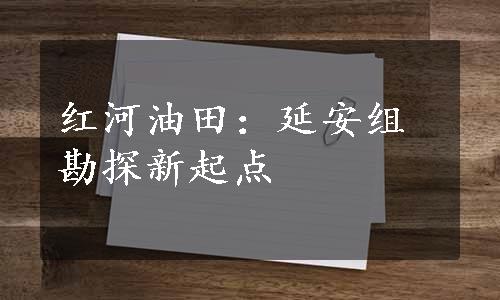 红河油田：延安组勘探新起点